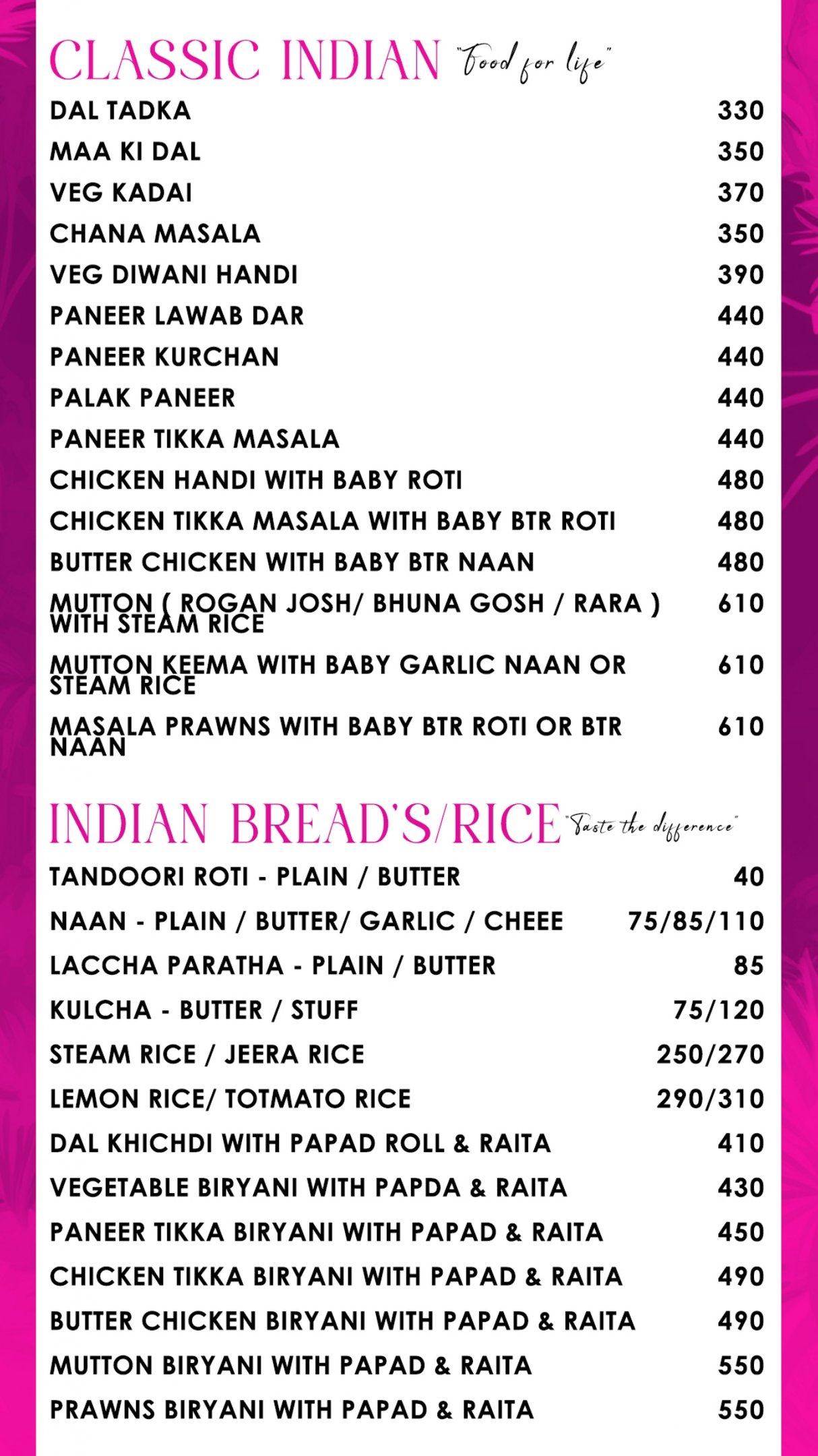 CLASSIC INDIAN "Food for life"

DAL TADKA 330
MAA KI DAL 350
VEG KADAI 370
CHANA MASALA 350
VEG DIWANI HANDI 390
PANEER LAWAB DAR 440
PANEER KURCHAN 440
PALAK PANEER 440
PANEER TIKKA MASALA 440
CHICKEN HANDI WITH BABY ROTI 480
CHICKEN TIKKA MASALA WITH BABY BTR ROTI 480
BUTTER CHICKEN WITH BABY BTR NAAN 480
MUTTON ( ROGAN JOSH/ BHUNA GOSH / RARA ) WITH STEAM RICE 610
MUTTON KEEMA WITH BABY GARLIC NAAN OR STEAM RICE 610
MASALA PRAWNS WITH BABY BTR ROTI OR BTR NAAN 610

INDIAN BREAD'S/RICE "Taste the difference"

TANDOORI ROTI - PLAIN / BUTTER 40
NAAN - PLAIN / BUTTER/ GARLIC / CHEEE 75/85/110
LACCHA PARATHA - PLAIN / BUTTER 85
KULCHA - BUTTER / STUFF 75/120
STEAM RICE / JEERA RICE 250/270
LEMON RICE/ TOTMATO RICE 290/310
DAL KHICHDI WITH PAPAD ROLL & RAITA 410
VEGETABLE BIRYANI WITH PAPDA & RAITA 430
PANEER TIKKA BIRYANI WITH PAPAD & RAITA 450
CHICKEN TIKKA BIRYANI WITH PAPAD & RAITA 490
BUTTER CHICKEN BIRYANI WITH PAPAD & RAITA 490
MUTTON BIRYANI WITH PAPAD & RAITA 550
PRAWNS BIRYANI WITH PAPAD & RAITA 550